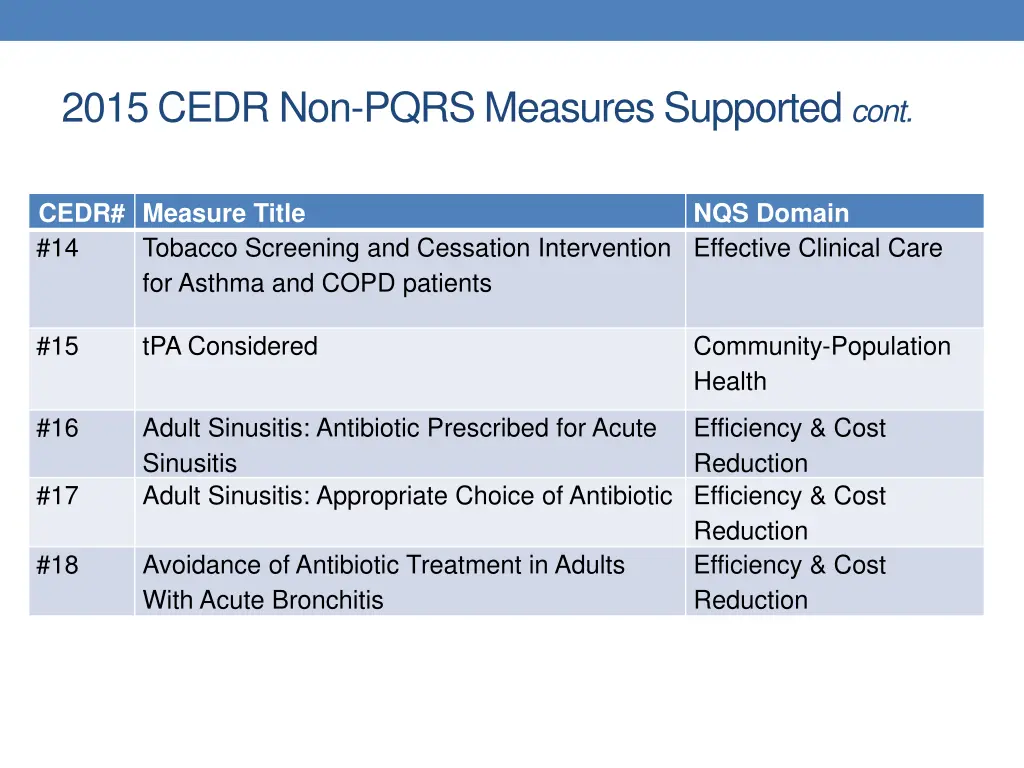 2015 CEDR Non-PQRS Measures Supported cont.

| CEDR# | Measure Title | NQS Domain |
|---|---|---|
| #14 | Tobacco Screening and Cessation Intervention for Asthma and COPD patients | Effective Clinical Care |
| #15 | tPA Considered | Community-Population Health |
| #16 | Adult Sinusitis: Antibiotic Prescribed for Acute Sinusitis | Efficiency & Cost Reduction |
| #17 | Adult Sinusitis: Appropriate Choice of Antibiotic | Efficiency & Cost Reduction |
| #18 | Avoidance of Antibiotic Treatment in Adults With Acute Bronchitis | Efficiency & Cost Reduction |